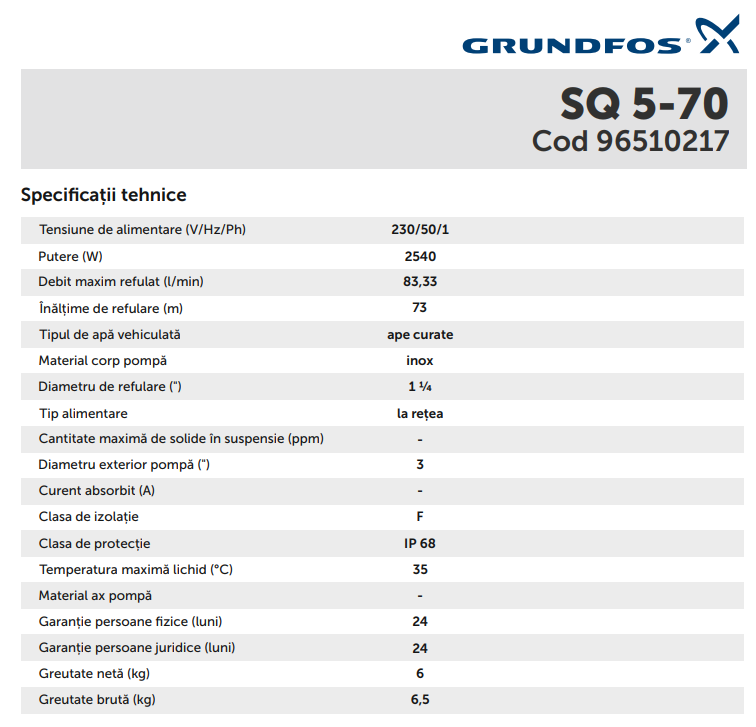 GRUNDFOS®

SQ 5-70
Cod 96510217

Specificații tehnice

| | |
|---|---|
| Tensiune de alimentare (V/Hz/Ph) | 230/50/1 |
| Putere (W) | 2540 |
| Debit maxim refulat (l/min) | 83,33 |
| Înălțime de refulare (m) | 73 |
| Tipul de apă vehiculată | ape curate |
| Material corp pompă | inox |
| Diametru de refulare (") | 1 ¼ |
| Tip alimentare | la rețea |
| Cantitate maximă de solide în suspensie (ppm) | - |
| Diametru exterior pompă (") | 3 |
| Curent absorbit (A) | - |
| Clasa de izolație | F |
| Clasa de protecție | IP 68 |
| Temperatura maximă lichid (°C) | 35 |
| Material ax pompă | - |
| Garanție persoane fizice (luni) | 24 |
| Garanție persoane juridice (luni) | 24 |
| Greutate netă (kg) | 6 |
| Greutate brută (kg) | 6,5 |